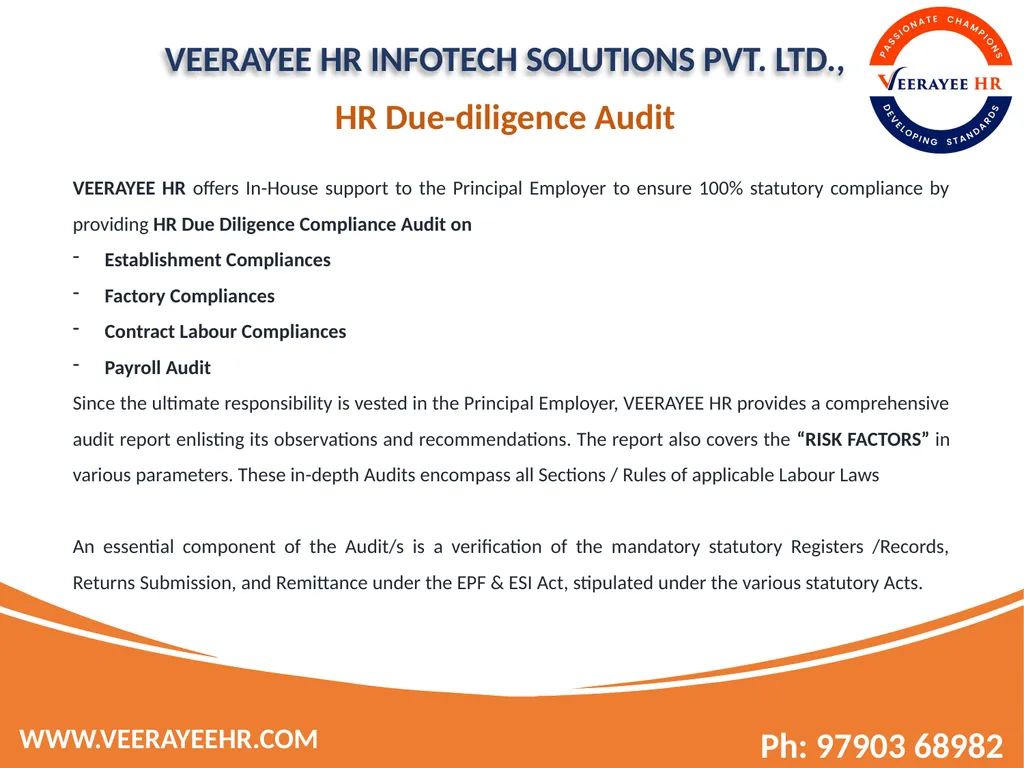 VEERAYEE HR INFOTECH SOLUTIONS PVT. LTD.,

PASSIONATE CHAMPIONS
VEERAYEE HR
DEVELOPING STANDARDS

HR Due-diligence Audit

VEERAYEE HR offers In-House support to the Principal Employer to ensure 100% statutory compliance by providing HR Due Diligence Compliance Audit on

- Establishment Compliances
- Factory Compliances
- Contract Labour Compliances
- Payroll Audit

Since the ultimate responsibility is vested in the Principal Employer, VEERAYEE HR provides a comprehensive audit report enlisting its observations and recommendations. The report also covers the “RISK FACTORS” in various parameters. These in-depth Audits encompass all Sections / Rules of applicable Labour Laws

An essential component of the Audit/s is a verification of the mandatory statutory Registers /Records, Returns Submission, and Remittance under the EPF & ESI Act, stipulated under the various statutory Acts.

WWW.VEERAYEEHR.COM

Ph: 97903 68982